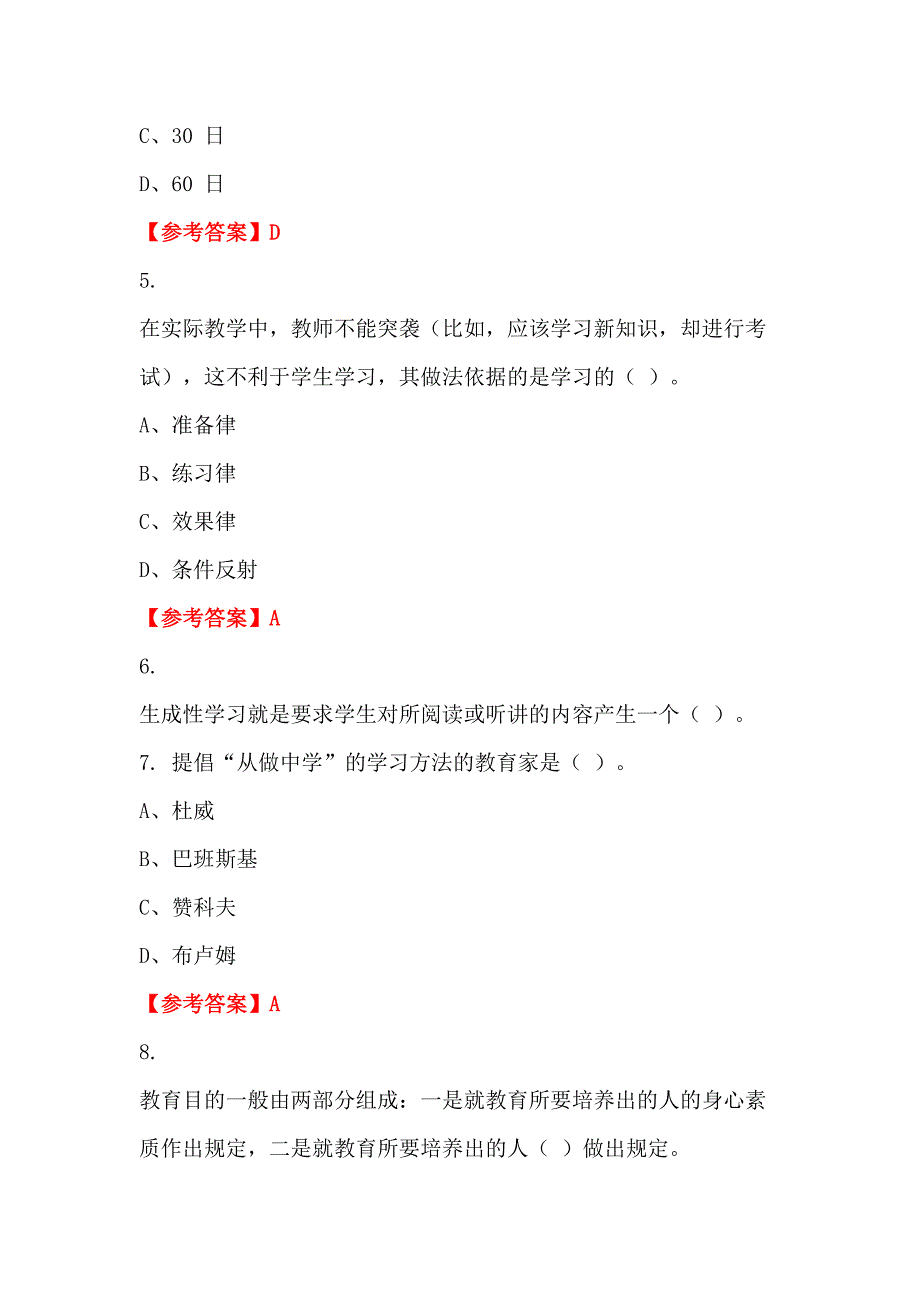 C、30 日

D、60 日

【参考答案】D

5.

在实际教学中，教师不能突袭（比如，应该学习新知识，却进行考试），这不利于学生学习，其做法依据的是学习的（ ）。

A、准备律

B、练习律

C、效果律

D、条件反射

【参考答案】A

6.

生成性学习就是要求学生对所阅读或听讲的内容产生一个（ ）。

7. 提倡“从做中学”的学习方法的教育家是（ ）。

A、杜威

B、巴班斯基

C、赞科夫

D、布卢姆

【参考答案】A

8.

教育目的一般由两部分组成：一是就教育所要培养出的人的身心素质作出规定，二是就教育所要培养出的人（ ）做出规定。